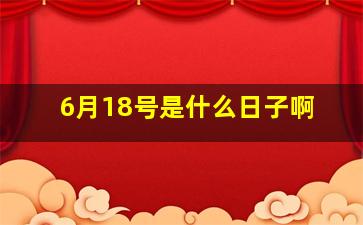 6月18号是什么日子啊